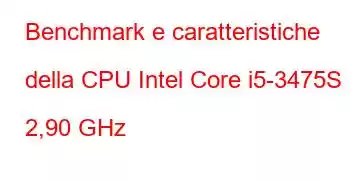 Benchmark e caratteristiche della CPU Intel Core i5-3475S 2,90 GHz